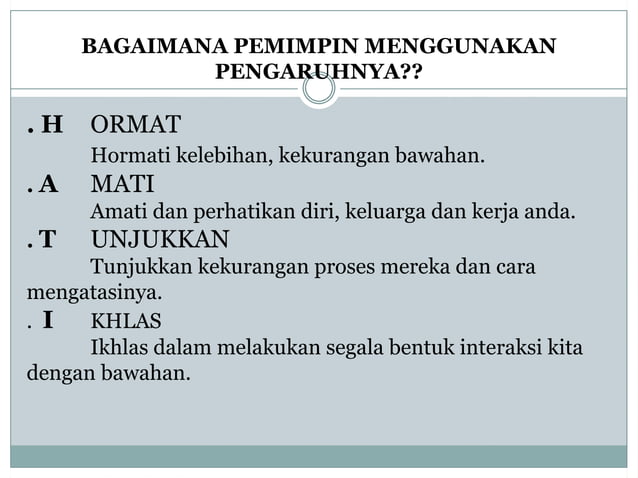 BAGAIMANA PEMIMPIN MENGGUNAKAN PENGARUHNYA??

. H ORMAT

Hormati kelebihan, kekurangan bawahan.

. A MATI

Amati dan perhatikan diri, keluarga dan kerja anda.

. T UNJUKKAN

Tunjukkan kekurangan proses mereka dan cara mengatasinya.

. I KHLAS

Ikhlas dalam melakukan segala bentuk interaksi kita dengan bawahan.